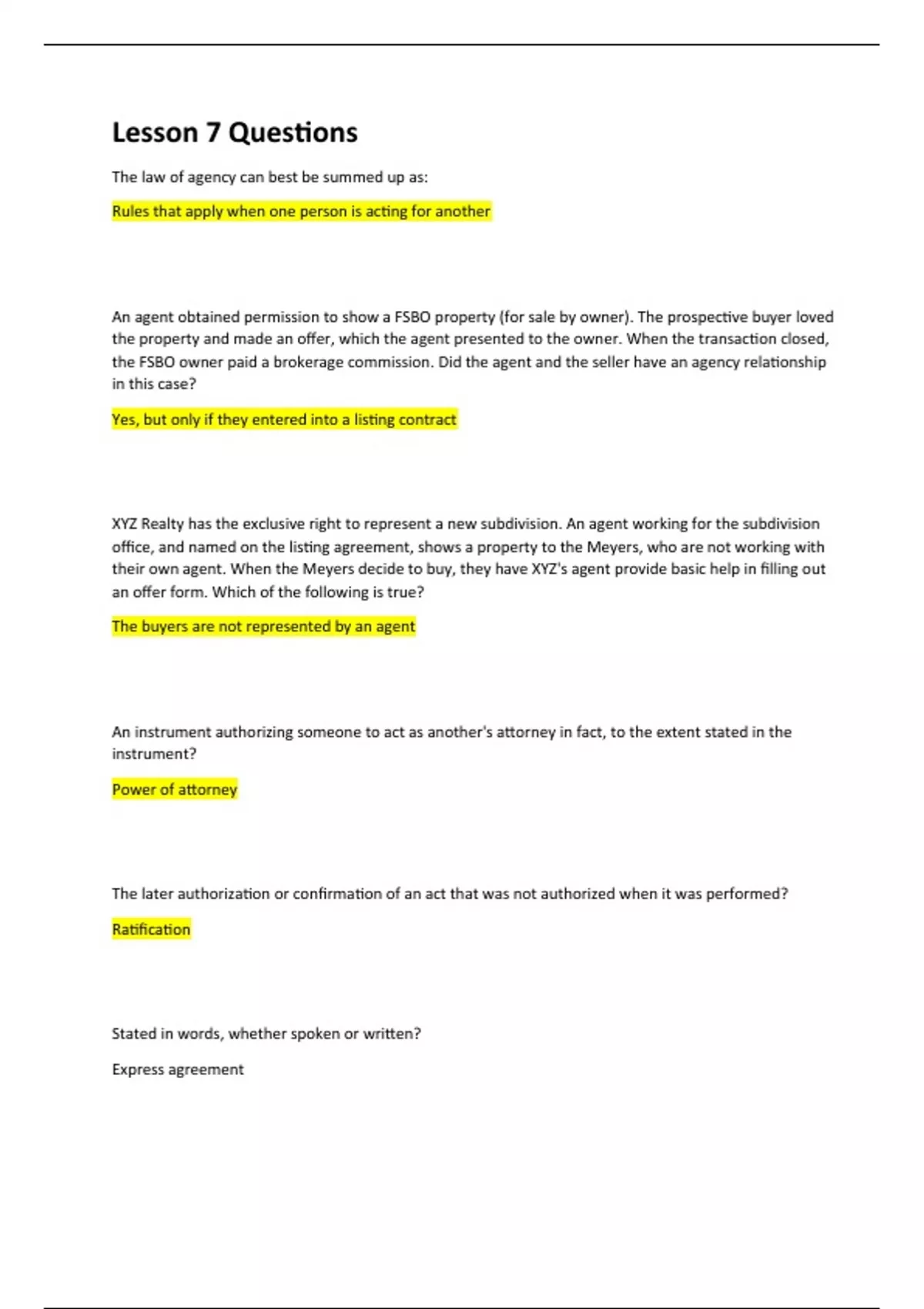 Lesson 7 Questions

The law of agency can best be summed up as:

Rules that apply when one person is acting for another

An agent obtained permission to show a FSBO property (for sale by owner). The prospective buyer loved the property and made an offer, which the agent presented to the owner. When the transaction closed, the FSBO owner paid a brokerage commission. Did the agent and the seller have an agency relationship in this case?

Yes, but only if they entered into a listing contract

XYZ Realty has the exclusive right to represent a new subdivision. An agent working for the subdivision office, and named on the listing agreement, shows a property to the Meyers, who are not working with their own agent. When the Meyers decide to buy, they have XYZ's agent provide basic help in filling out an offer form. Which of the following is true?

The buyers are not represented by an agent

An instrument authorizing someone to act as another's attorney in fact, to the extent stated in the instrument?

Power of attorney

The later authorization or confirmation of an act that was not authorized when it was performed?

Ratification

Stated in words, whether spoken or written?

Express agreement